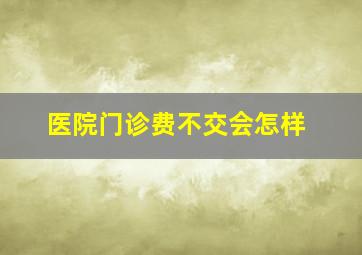 医院门诊费不交会怎样